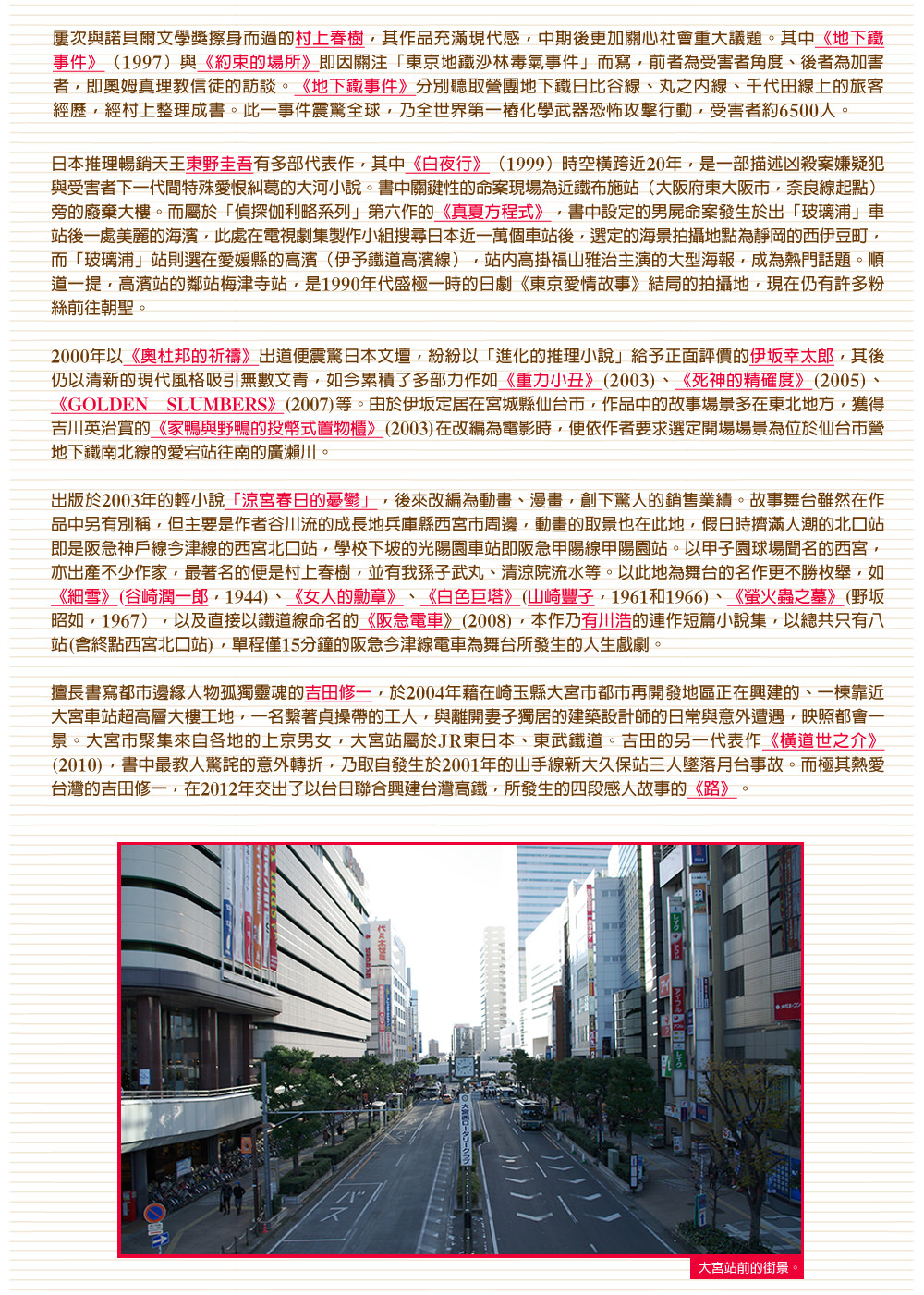 屢次與諾貝爾文學獎擦身而過的村上春樹，其作品充滿現代感，中期後更加關心社會重大議題。其中《地下鐵事件》（1997）與《約束的場所》即因關注「東京地鐵沙林毒氣事件」而寫，前者為受害者角度、後者為加害者，即奧姆真理教信徒的訪談。《地下鐵事件》分別聽取營團地下鐵日比谷線、丸之內線、千代田線上的旅客經歷，經村上整理成書。此一事件震驚全球，乃全世界第一樁化學武器恐怖攻擊行動，受害者約6500人。

日本推理暢銷天王東野圭吾有多部代表作，其中《白夜行》（1999）時空橫跨近20年，是一部描述凶殺案嫌疑犯與受害者下一代間特殊愛恨糾葛的大河小說。書中關鍵性的命案現場為近鐵布施站（大阪府東大阪市，奈良線起點）旁的廢棄大樓。而屬於「偵探伽利略系列」第六作的《真夏方程式》，書中設定的男屍命案發生於出「玻璃浦」車站後一處美麗的海濱，此處在電視劇集製作小組搜尋日本近一萬個車站後，選定的海景拍攝地點為靜岡的西伊豆町，而「玻璃浦」站則選在愛媛縣的高濱（伊予鐵道高濱線），站內高掛福山雅治主演的大型海報，成為熱門話題。順道一提，高濱站的鄰站梅津寺站，是1990年代盛極一時的日劇《東京愛情故事》結局的拍攝地，現在仍有許多粉絲前往朝聖。

2000年以《奧杜邦的祈禱》出道便震驚日本文壇，紛紛以「進化的推理小說」給予正面評價的伊坂幸太郎，其後仍以清新的現代風格吸引無數文青，如今累積了多部力作如《重力小丑》(2003)、《死神的精確度》(2005)、《GOLDEN SLUMBERS》(2007)等。由於伊坂定居在宮城縣仙台市，作品中的故事場景多在東北地方，獲得吉川英治賞的《家鴨與野鴨的投幣式置物櫃》(2003)在改編為電影時，便依作者要求選定開場場景為位於仙台市營地下鐵南北線的愛宕站往南的廣瀨川。

出版於2003年的輕小說「涼宮春日的憂鬱」，後來改編為動畫、漫畫，創下驚人的銷售業績。故事舞台雖然在作品中另有別稱，但主要是作者谷川流的成長地兵庫縣西宮市周邊，動畫的取景也在此地，假日時擠滿人潮的北口站即是阪急神戶線今津線的西宮北口站，學校下坡的光陽園車站即阪急甲陽線甲陽園站。以甲子園球場聞名的西宮，亦出產不少作家，最著名的便是村上春樹，並有我孫子武丸、清涼院流水等。以此地為舞台的名作更不勝枚舉，如《細雪》(谷崎潤一郎，1944)、《女人的勳章》、《白色巨塔》(山崎豐子，1961和1966)、《螢火蟲之墓》(野坂昭如，1967)，以及直接以鐵道線命名的《阪急電車》(2008)，本作乃有川浩的連作短篇小說集，以總共只有八站(含終點西宮北口站)，單程僅15分鐘的阪急今津線電車為舞台所發生的人生戲劇。

擅長書寫都市邊緣人物孤獨靈魂的吉田修一，於2004年藉在崎玉縣大宮市都市再開發地區正在興建的、一棟靠近大宮車站超高層大樓工地，一名繫著貞操帶的工人，與離開妻子獨居的建築設計師的日常與意外遭遇，映照都會一景。大宮市聚集來自各地的上京男女，大宮站屬於JR東日本、東武鐵道。吉田的另一代表作《橫道世之介》(2010)，書中最教人驚詫的意外轉折，乃取自發生於2001年的山手線新大久保站三人墜落月台事故。而極其熱愛台灣的吉田修一，在2012年交出了以台日聯合興建台灣高鐵，所發生的四段感人故事的《路》。

大宮站前的街景。